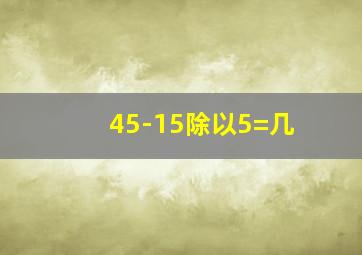 45-15除以5=几